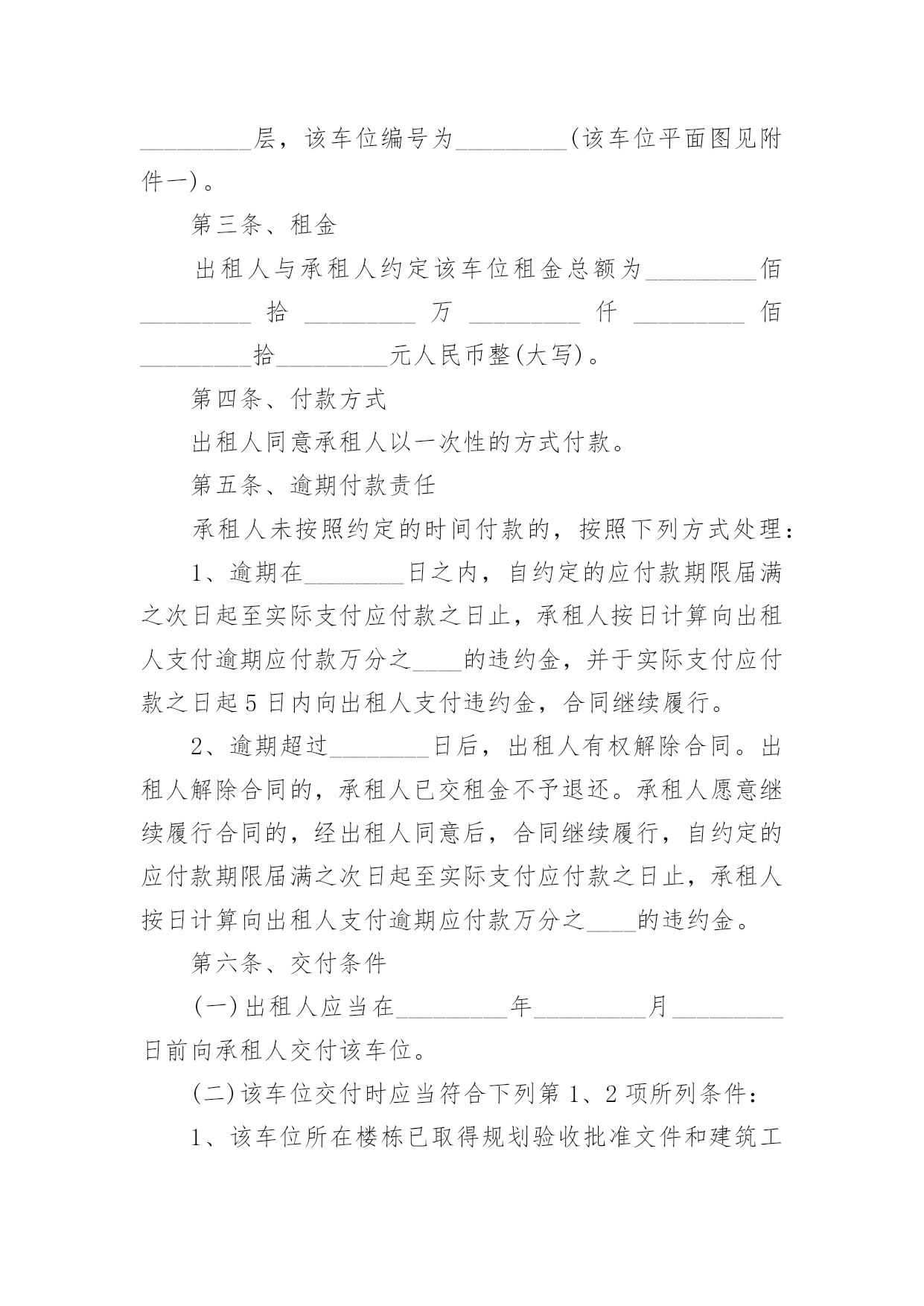 _________层，该车位编号为_________(该车位平面图见附件一)。

第三条、租金

出租人与承租人约定该车位租金总额为_________佰_________拾_________万_________仟_________佰_________拾_________元人民币整(大写)。

第四条、付款方式

出租人同意承租人以一次性的方式付款。

第五条、逾期付款责任

承租人未按照约定的时间付款的，按照下列方式处理：

1、逾期在________日之内，自约定的应付款期限届满之次日起至实际支付应付款之日止，承租人按日计算向出租人支付逾期应付款万分之____的违约金，并于实际支付应付款之日起5日内向出租人支付违约金，合同继续履行。

2、逾期超过________日后，出租人有权解除合同。出租人解除合同的，承租人已交租金不予退还。承租人愿意继续履行合同的，经出租人同意后，合同继续履行，自约定的应付款期限届满之次日起至实际支付应付款之日止，承租人按日计算向出租人支付逾期应付款万分之____的违约金。

第六条、交付条件

(一)出租人应当在_________年_________月_________日前向承租人交付该车位。

(二)该车位交付时应当符合下列第1、2项所列条件：

1、该车位所在楼栋已取得规划验收批准文件和建筑工